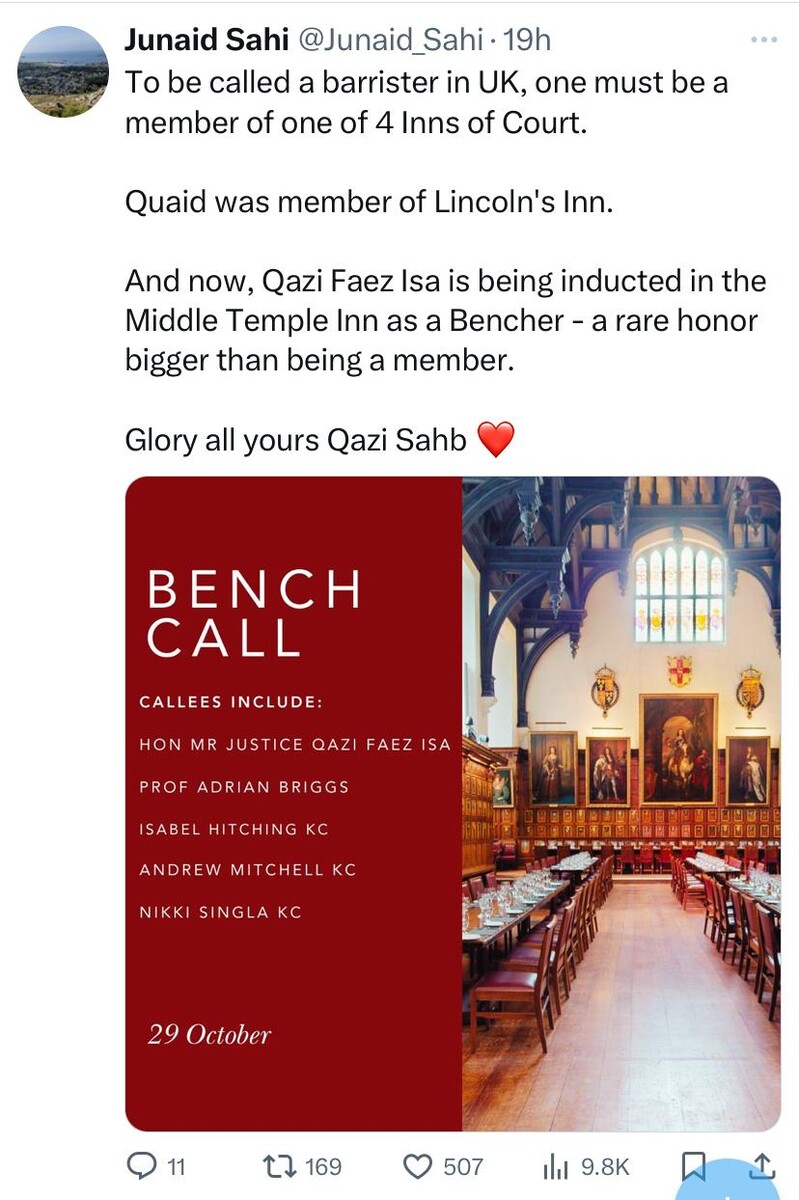 Junaid Sahi @Junaid_Sahi · 19h

To be called a barrister in UK, one must be a member of one of 4 Inns of Court.

Quaid was member of Lincoln's Inn.

And now, Qazi Faez Isa is being inducted in the Middle Temple Inn as a Bencher - a rare honor bigger than being a member.

Glory all yours Qazi Sahb ❤️

BENCH CALL

CALLEES INCLUDE:

HON MR JUSTICE QAZI FAEZ ISA

PROF ADRIAN BRIGGS

ISABEL HITCHING KC

ANDREW MITCHELL KC

NIKKI SINGLA KC

29 October

11 169 507 9.8K